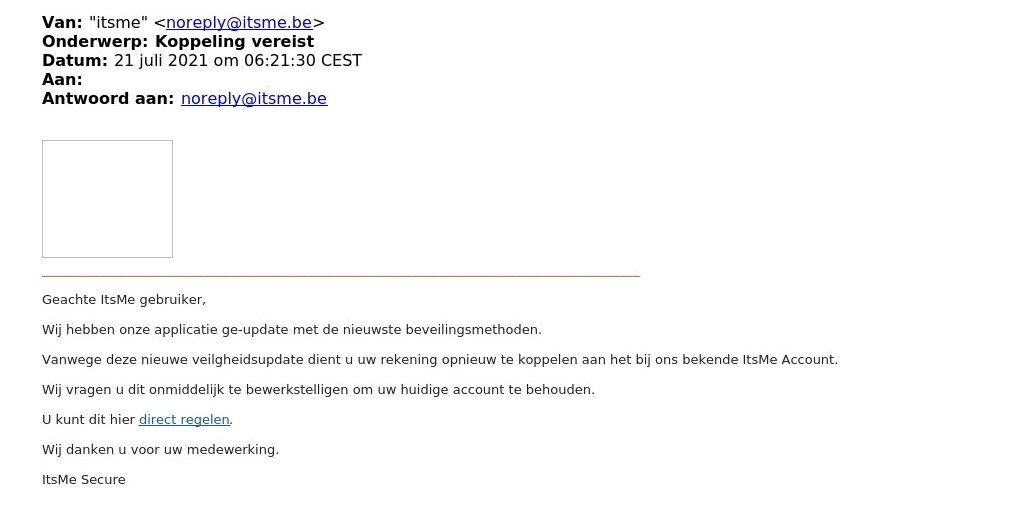 **Van:** "itsme" <noreply@itsme.be>
**Onderwerp: Koppeling vereist**
**Datum:** 21 juli 2021 om 06:21:30 CEST
**Aan:**
**Antwoord aan:** noreply@itsme.be

Geachte ItsMe gebruiker,

Wij hebben onze applicatie ge-update met de nieuwste beveilingsmethoden.

Vanwege deze nieuwe veilgheidsupdate dient u uw rekening opnieuw te koppelen aan het bij ons bekende ItsMe Account.

Wij vragen u dit onmiddelijk te bewerkstelligen om uw huidige account te behouden.

U kunt dit hier direct regelen.

Wij danken u voor uw medewerking.

ItsMe Secure